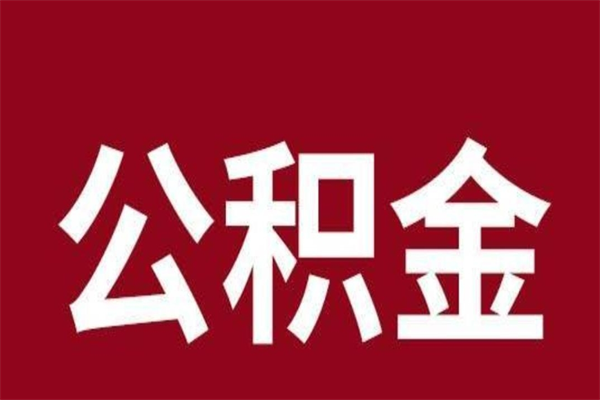 公积金